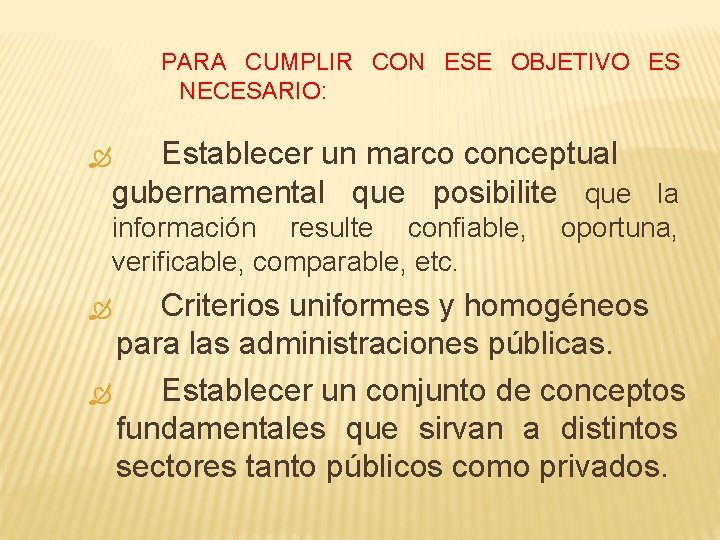 PARA CUMPLIR CON ESE OBJETIVO ES NECESARIO:

Establecer un marco conceptual gubernamental que posibilite que la información resulte confiable, oportuna, verificable, comparable, etc.

Criterios uniformes y homogéneos para las administraciones públicas.

Establecer un conjunto de conceptos fundamentales que sirvan a distintos sectores tanto públicos como privados.